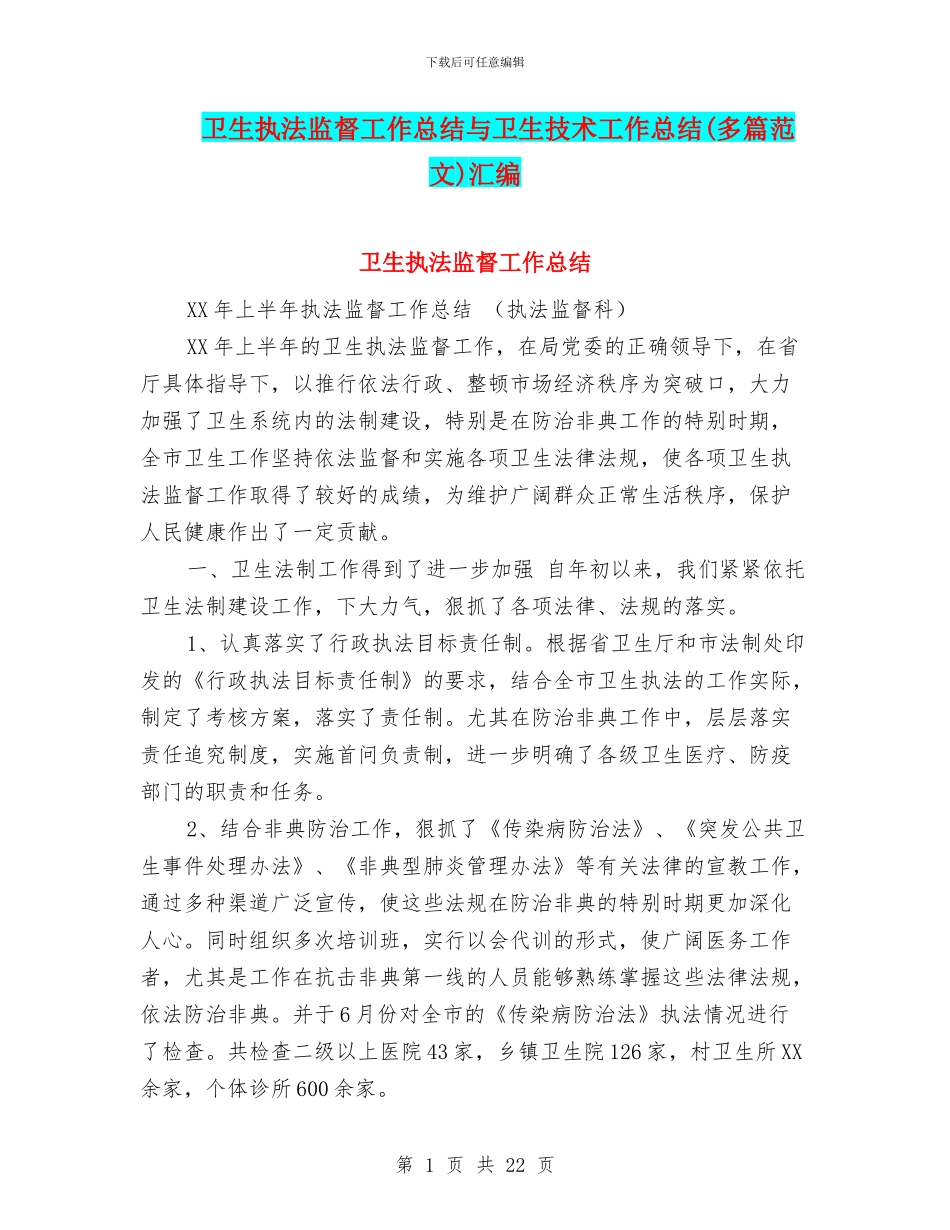 下载后可任意编辑

卫生执法监督工作总结与卫生技术工作总结(多篇范文)汇编

卫生执法监督工作总结

XX年上半年执法监督工作总结 （执法监督科）

XX年上半年的卫生执法监督工作，在局党委的正确领导下，在省厅具体指导下，以推行依法行政、整顿市场经济秩序为突破口，大力加强了卫生系统内的法制建设，特别是在防治非典工作的特别时期，全市卫生工作坚持依法监督和实施各项卫生法律法规，使各项卫生执法监督工作取得了较好的成绩，为维护广阔群众正常生活秩序，保护人民健康作出了一定贡献。

一、卫生法制工作得到了进一步加强 自年初以来，我们紧紧依托卫生法制建设工作，下大力气，狠抓了各项法律、法规的落实。

1、认真落实了行政执法目标责任制。根据省卫生厅和市法制处印发的《行政执法目标责任制》的要求，结合全市卫生执法的工作实际，制定了考核方案，落实了责任制。尤其在防治非典工作中，层层落实责任追究制度，实施首问负责制，进一步明确了各级卫生医疗、防疫部门的职责和任务。

2、结合非典防治工作，狠抓了《传染病防治法》、《突发公共卫生事件处理办法》、《非典型肺炎管理办法》等有关法律的宣教工作，通过多种渠道广泛宣传，使这些法规在防治非典的特别时期更加深化人心。同时组织多次培训班，实行以会代训的形式，使广阔医务工作者，尤其是工作在抗击非典第一线的人员能够熟练掌握这些法律法规，依法防治非典。并于6月份对全市的《传染病防治法》执法情况进行了检查。共检查二级以上医院43家，乡镇卫生院126家，村卫生所XX余家，个体诊所600余家。

第 1 页 共 22 页